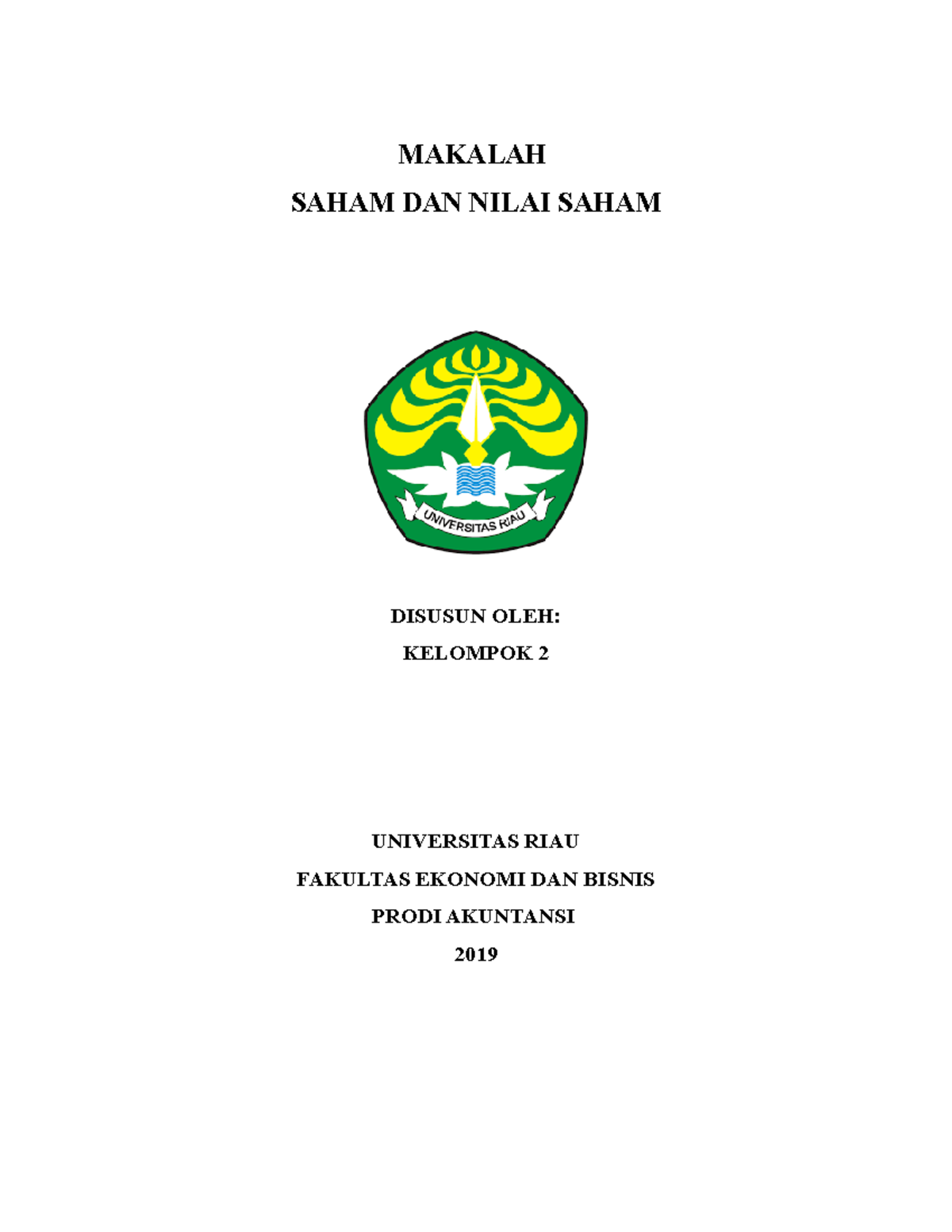 MAKALAH

SAHAM DAN NILAI SAHAM

UNIVERSITAS RIAU

DISUSUN OLEH:

KELOMPOK 2

UNIVERSITAS RIAU

FAKULTAS EKONOMI DAN BISNIS

PRODI AKUNTANSI

2019